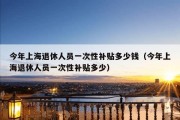 今年上海退休人员一次性补贴多少钱（今年上海退休人员一次性补贴多少）